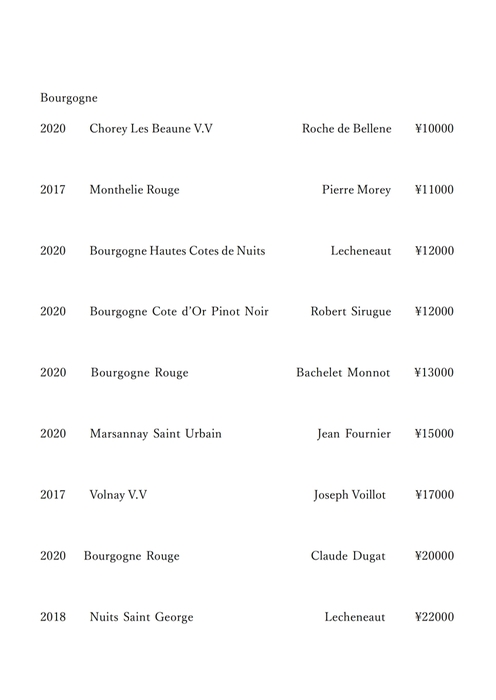 Bourgogne

2020 Chorey Les Beaune V.V Roche de Bellene ¥10000

2017 Monthelie Rouge Pierre Morey ¥11000

2020 Bourgogne Hautes Cotes de Nuits Lecheneaut ¥12000

2020 Bourgogne Cote d'Or Pinot Noir Robert Sirugue ¥12000

2020 Bourgogne Rouge Bachelet Monnot ¥13000

2020 Marsannay Saint Urbain Jean Fournier ¥15000

2017 Volnay V.V Joseph Voillot ¥17000

2020 Bourgogne Rouge Claude Dugat ¥20000

2018 Nuits Saint George Lecheneaut ¥22000